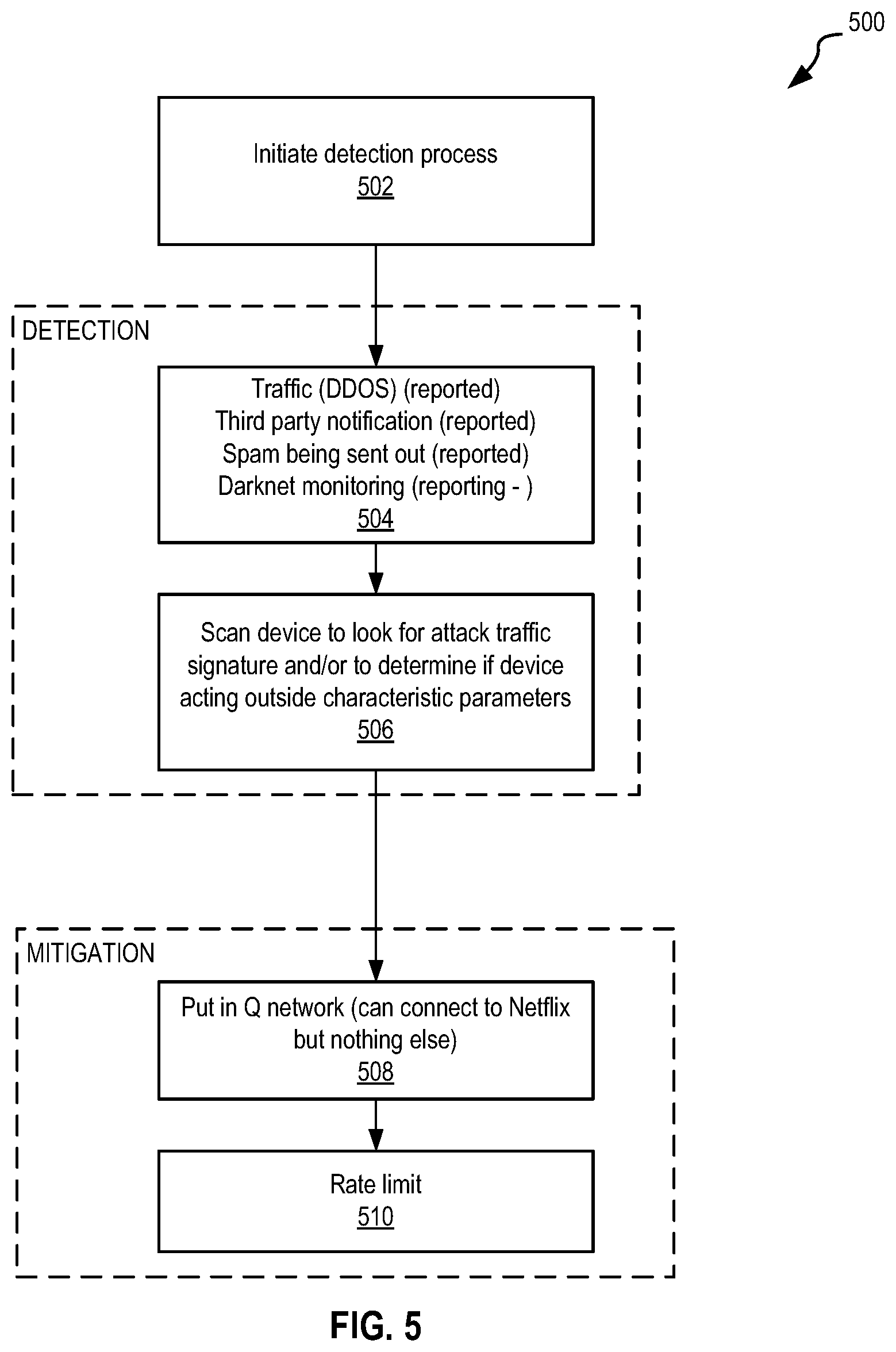 500

Initiate detection process
502

DETECTION

Traffic (DDOS) (reported)
Third party notification (reported)
Spam being sent out (reported)
Darknet monitoring (reporting - )
504

Scan device to look for attack traffic signature and/or to determine if device acting outside characteristic parameters
506

MITIGATION

Put in Q network (can connect to Netflix but nothing else)
508

Rate limit
510

FIG. 5